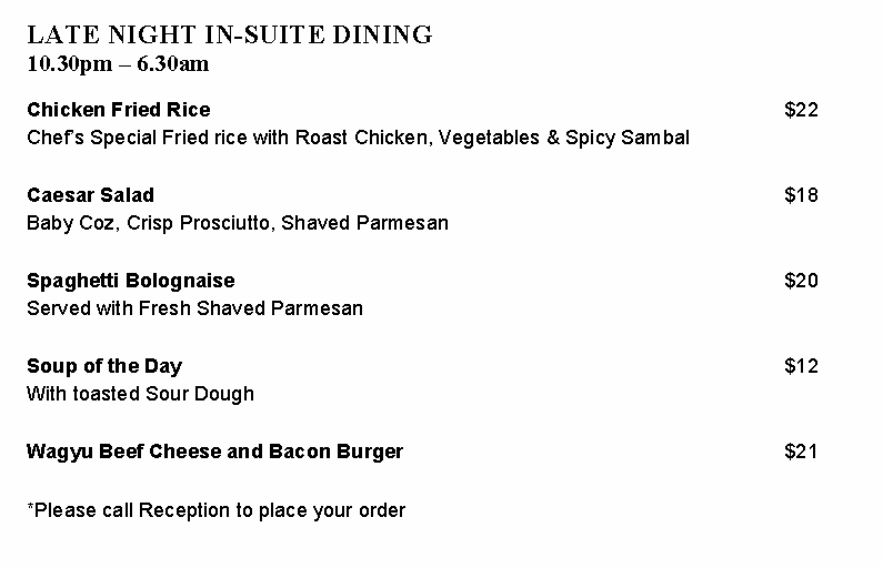 LATE NIGHT IN-SUITE DINING
10.30pm – 6.30am

Chicken Fried Rice $22
Chef's Special Fried rice with Roast Chicken, Vegetables & Spicy Sambal

Caesar Salad $18
Baby Coz, Crisp Prosciutto, Shaved Parmesan

Spaghetti Bolognaise $20
Served with Fresh Shaved Parmesan

Soup of the Day $12
With toasted Sour Dough

Wagyu Beef Cheese and Bacon Burger $21

*Please call Reception to place your order